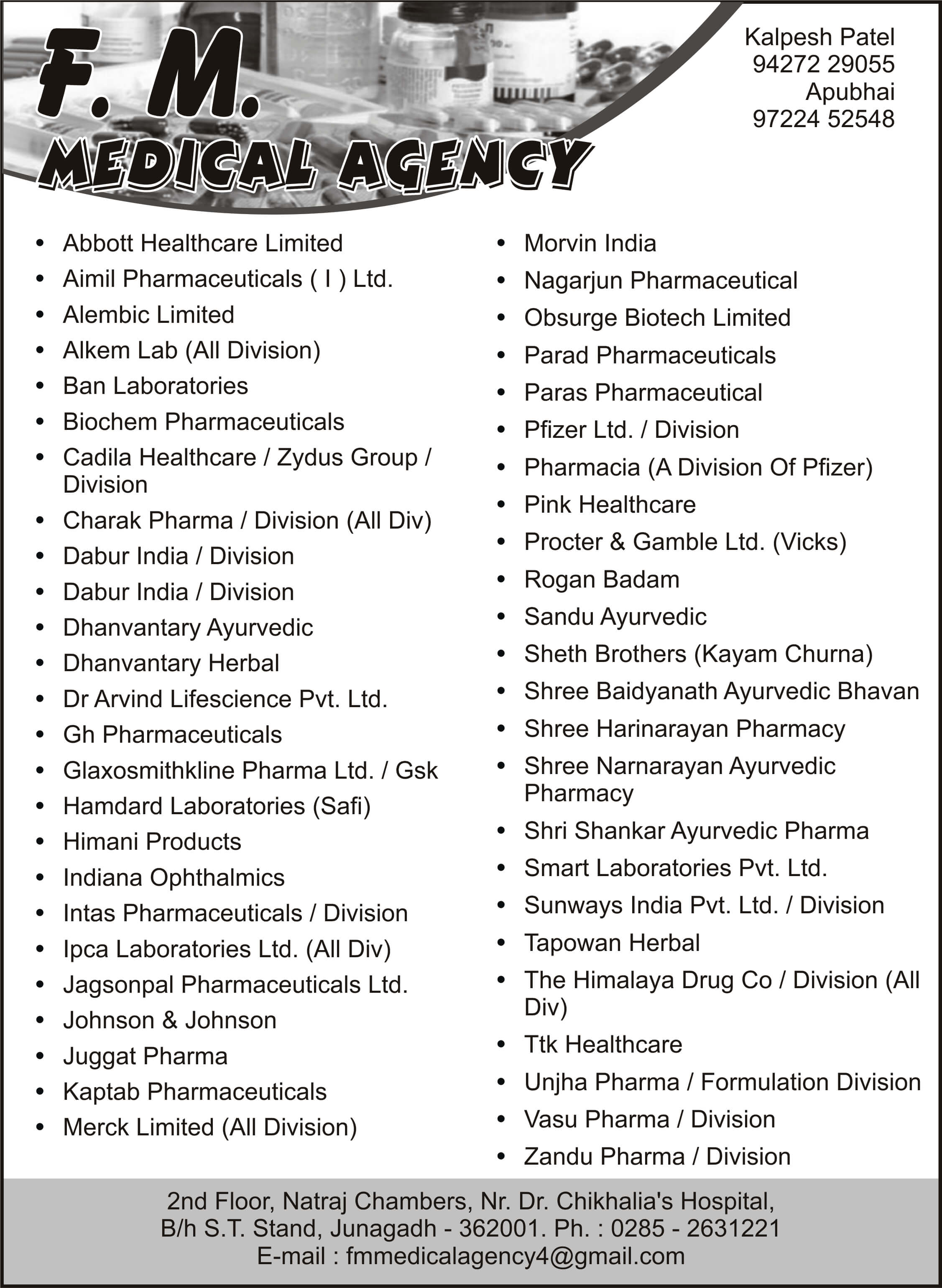 F. M.
MEDICAL AGENCY

Kalpesh Patel
94272 29055
Apubhai
97224 52548

• Abbott Healthcare Limited
• Aimil Pharmaceuticals ( I ) Ltd.
• Alembic Limited
• Alkem Lab (All Division)
• Ban Laboratories
• Biochem Pharmaceuticals
• Cadila Healthcare / Zydus Group / Division
• Charak Pharma / Division (All Div)
• Dabur India / Division
• Dabur India / Division
• Dhanvantary Ayurvedic
• Dhanvantary Herbal
• Dr Arvind Lifescience Pvt. Ltd.
• Gh Pharmaceuticals
• Glaxosmithkline Pharma Ltd. / Gsk
• Hamdard Laboratories (Safi)
• Himani Products
• Indiana Ophthalmics
• Intas Pharmaceuticals / Division
• Ipca Laboratories Ltd. (All Div)
• Jagsonpal Pharmaceuticals Ltd.
• Johnson & Johnson
• Juggat Pharma
• Kaptab Pharmaceuticals
• Merck Limited (All Division)

• Morvin India
• Nagarjun Pharmaceutical
• Obsurge Biotech Limited
• Parad Pharmaceuticals
• Paras Pharmaceutical
• Pfizer Ltd. / Division
• Pharmacia (A Division Of Pfizer)
• Pink Healthcare
• Procter & Gamble Ltd. (Vicks)
• Rogan Badam
• Sandu Ayurvedic
• Sheth Brothers (Kayam Churna)
• Shree Baidyanath Ayurvedic Bhavan
• Shree Harinarayan Pharmacy
• Shree Narnarayan Ayurvedic Pharmacy
• Shri Shankar Ayurvedic Pharma
• Smart Laboratories Pvt. Ltd.
• Sunways India Pvt. Ltd. / Division
• Tapowan Herbal
• The Himalaya Drug Co / Division (All Div)
• Ttk Healthcare
• Unjha Pharma / Formulation Division
• Vasu Pharma / Division
• Zandu Pharma / Division

2nd Floor, Natraj Chambers, Nr. Dr. Chikhalia's Hospital,
B/h S.T. Stand, Junagadh - 362001. Ph. : 0285 - 2631221
E-mail : fmmedicalagency4@gmail.com